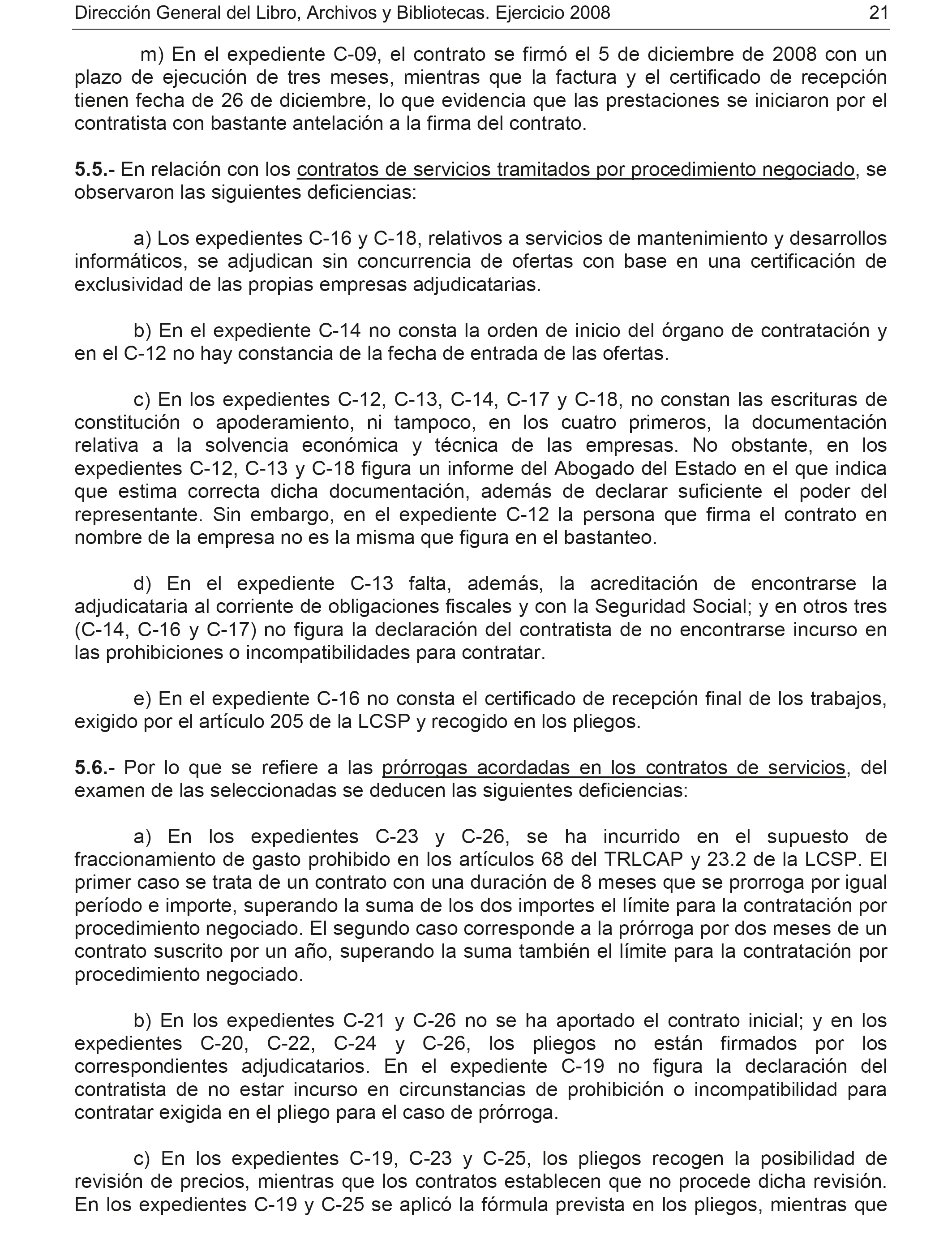 Dirección General del Libro, Archivos y Bibliotecas. Ejercicio 2008 21

m) En el expediente C-09, el contrato se firmó el 5 de diciembre de 2008 con un plazo de ejecución de tres meses, mientras que la factura y el certificado de recepción tienen fecha de 26 de diciembre, lo que evidencia que las prestaciones se iniciaron por el contratista con bastante antelación a la firma del contrato.

5.5.- En relación con los contratos de servicios tramitados por procedimiento negociado, se observaron las siguientes deficiencias:

a) Los expedientes C-16 y C-18, relativos a servicios de mantenimiento y desarrollos informáticos, se adjudican sin concurrencia de ofertas con base en una certificación de exclusividad de las propias empresas adjudicatarias.

b) En el expediente C-14 no consta la orden de inicio del órgano de contratación y en el C-12 no hay constancia de la fecha de entrada de las ofertas.

c) En los expedientes C-12, C-13, C-14, C-17 y C-18, no constan las escrituras de constitución o apoderamiento, ni tampoco, en los cuatro primeros, la documentación relativa a la solvencia económica y técnica de las empresas. No obstante, en los expedientes C-12, C-13 y C-18 figura un informe del Abogado del Estado en el que indica que estima correcta dicha documentación, además de declarar suficiente el poder del representante. Sin embargo, en el expediente C-12 la persona que firma el contrato en nombre de la empresa no es la misma que figura en el bastanteo.

d) En el expediente C-13 falta, además, la acreditación de encontrarse la adjudicataria al corriente de obligaciones fiscales y con la Seguridad Social; y en otros tres (C-14, C-16 y C-17) no figura la declaración del contratista de no encontrarse incurso en las prohibiciones o incompatibilidades para contratar.

e) En el expediente C-16 no consta el certificado de recepción final de los trabajos, exigido por el artículo 205 de la LCSP y recogido en los pliegos.

5.6.- Por lo que se refiere a las prórrogas acordadas en los contratos de servicios, del examen de las seleccionadas se deducen las siguientes deficiencias:

a) En los expedientes C-23 y C-26, se ha incurrido en el supuesto de fraccionamiento de gasto prohibido en los artículos 68 del TRLCAP y 23.2 de la LCSP. El primer caso se trata de un contrato con una duración de 8 meses que se prorroga por igual período e importe, superando la suma de los dos importes el límite para la contratación por procedimiento negociado. El segundo caso corresponde a la prórroga por dos meses de un contrato suscrito por un año, superando la suma también el límite para la contratación por procedimiento negociado.

b) En los expedientes C-21 y C-26 no se ha aportado el contrato inicial; y en los expedientes C-20, C-22, C-24 y C-26, los pliegos no están firmados por los correspondientes adjudicatarios. En el expediente C-19 no figura la declaración del contratista de no estar incurso en circunstancias de prohibición o incompatibilidad para contratar exigida en el pliego para el caso de prórroga.

c) En los expedientes C-19, C-23 y C-25, los pliegos recogen la posibilidad de revisión de precios, mientras que los contratos establecen que no procede dicha revisión. En los expedientes C-19 y C-25 se aplicó la fórmula prevista en los pliegos, mientras que